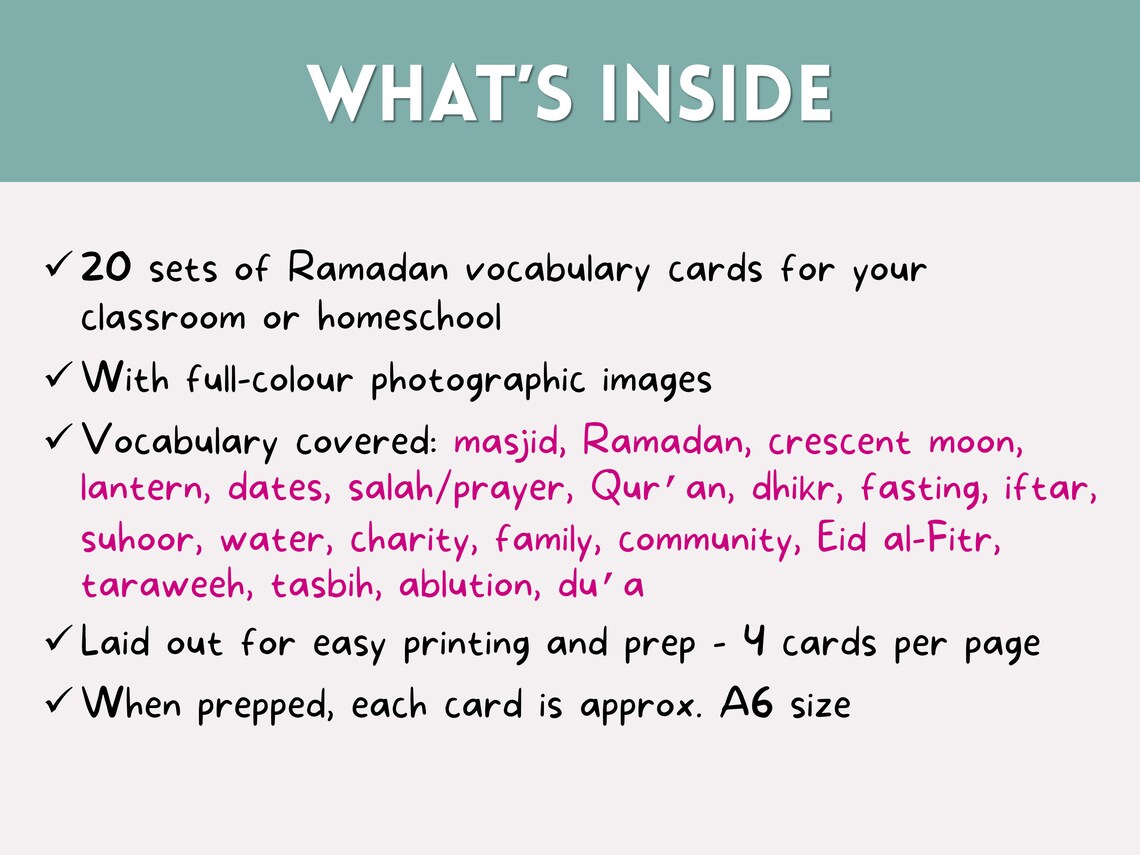 WHAT'S INSIDE

✓ 20 sets of Ramadan vocabulary cards for your classroom or homeschool

✓ With full-colour photographic images

✓ Vocabulary covered: masjid, Ramadan, crescent moon, lantern, dates, salah/prayer, Qur'an, dhikr, fasting, iftar, suhoor, water, charity, family, community, Eid al-Fitr, taraweeh, tasbih, ablution, du'a

✓ Laid out for easy printing and prep - 4 cards per page

✓ When prepped, each card is approx. A6 size